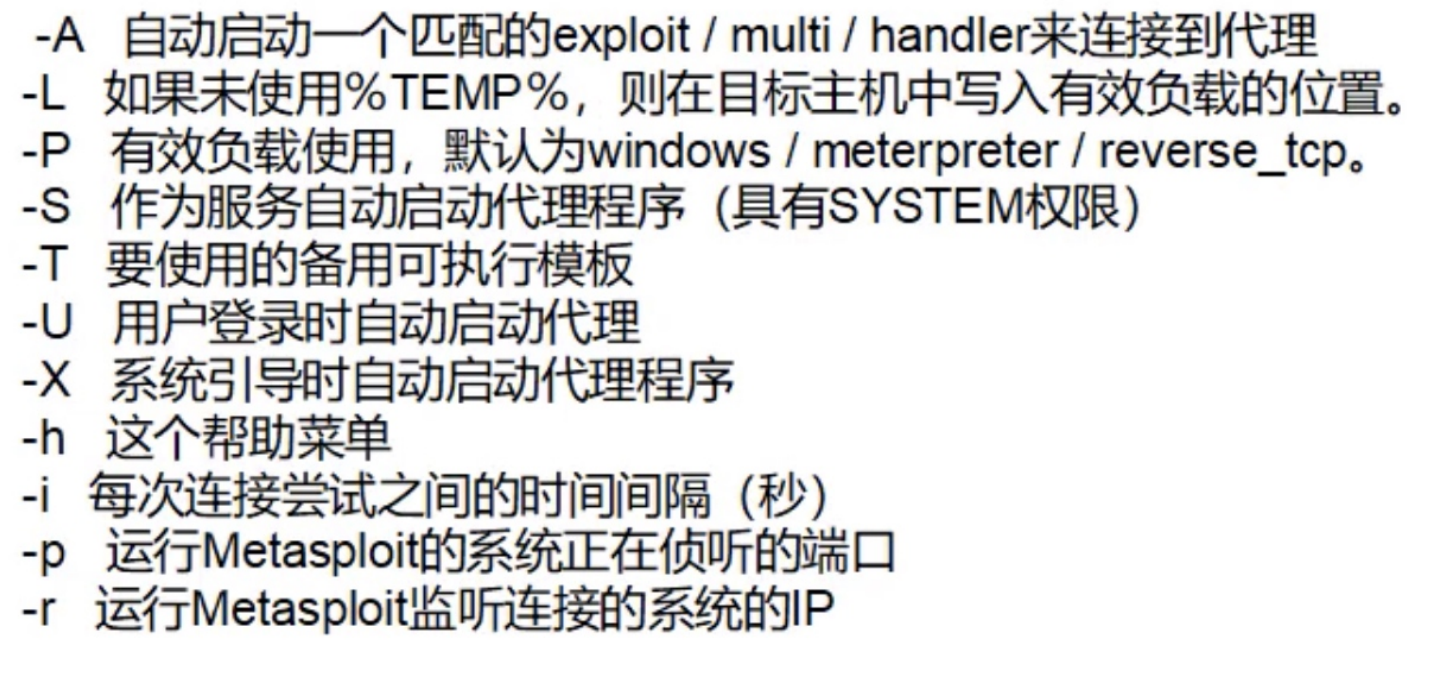 -A 自动启动一个匹配的exploit / multi / handler来连接到代理
-L 如果未使用%TEMP%，则在目标主机中写入有效负载的位置。
-P 有效负载使用，默认为windows / meterpreter / reverse_tcp。
-S 作为服务自动启动代理程序（具有SYSTEM权限）
-T 要使用的备用可执行模板
-U 用户登录时自动启动代理
-X 系统引导时自动启动代理程序
-h 这个帮助菜单
-i 每次连接尝试之间的时间间隔（秒）
-p 运行Metasploit的系统正在侦听的端口
-r 运行Metasploit监听连接的系统的IP